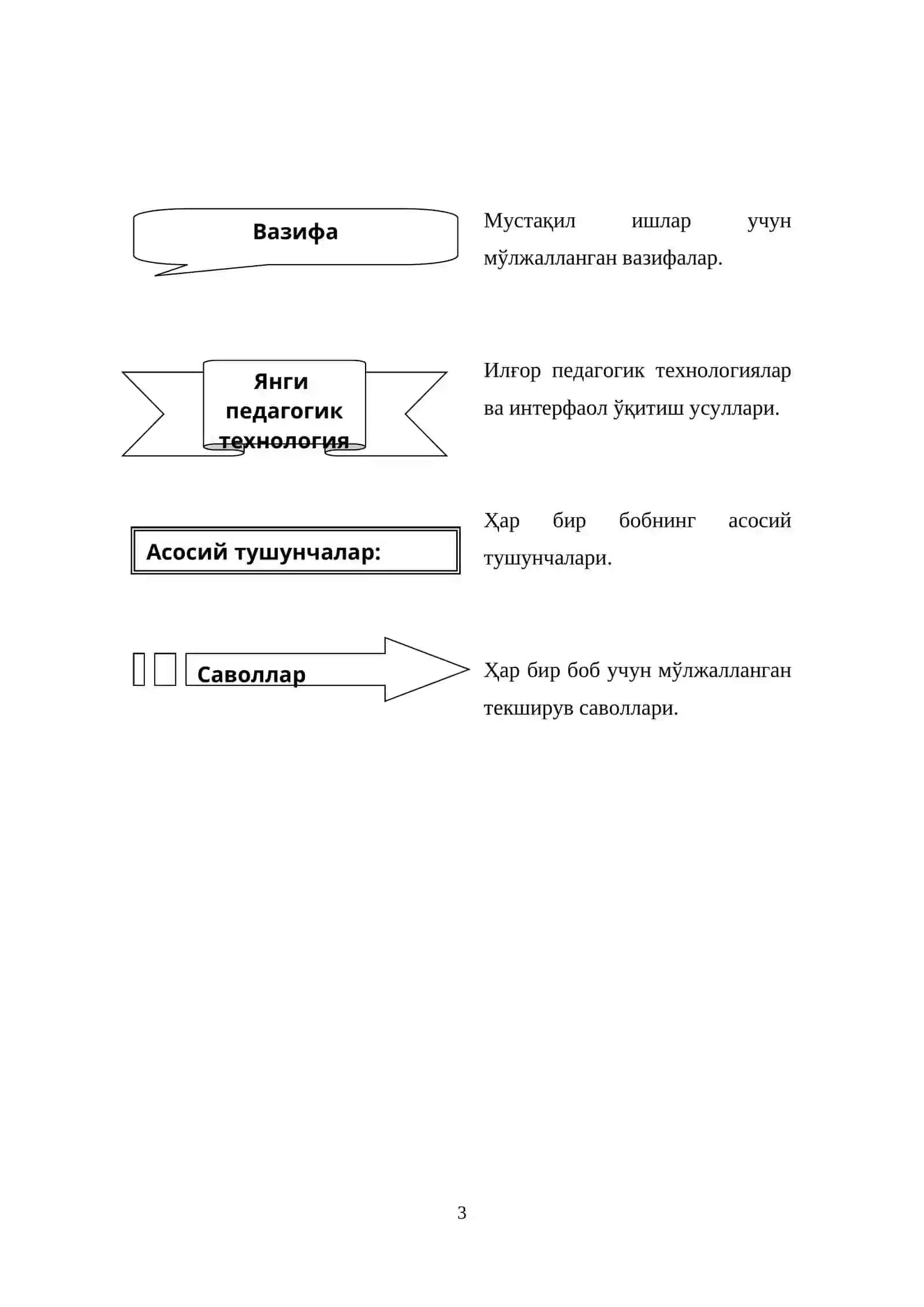 Вазифа

Мустақил ишлар учун мўлжалланган вазифалар.

Янги педагогик технология

Илғор педагогик технологиялар ва интерфаол ўқитиш усуллари.

Асосий тушунчалар:

Ҳар бир бобнинг асосий тушунчалари.

Саволлар

Ҳар бир боб учун мўлжалланган текширув саволлари.

3